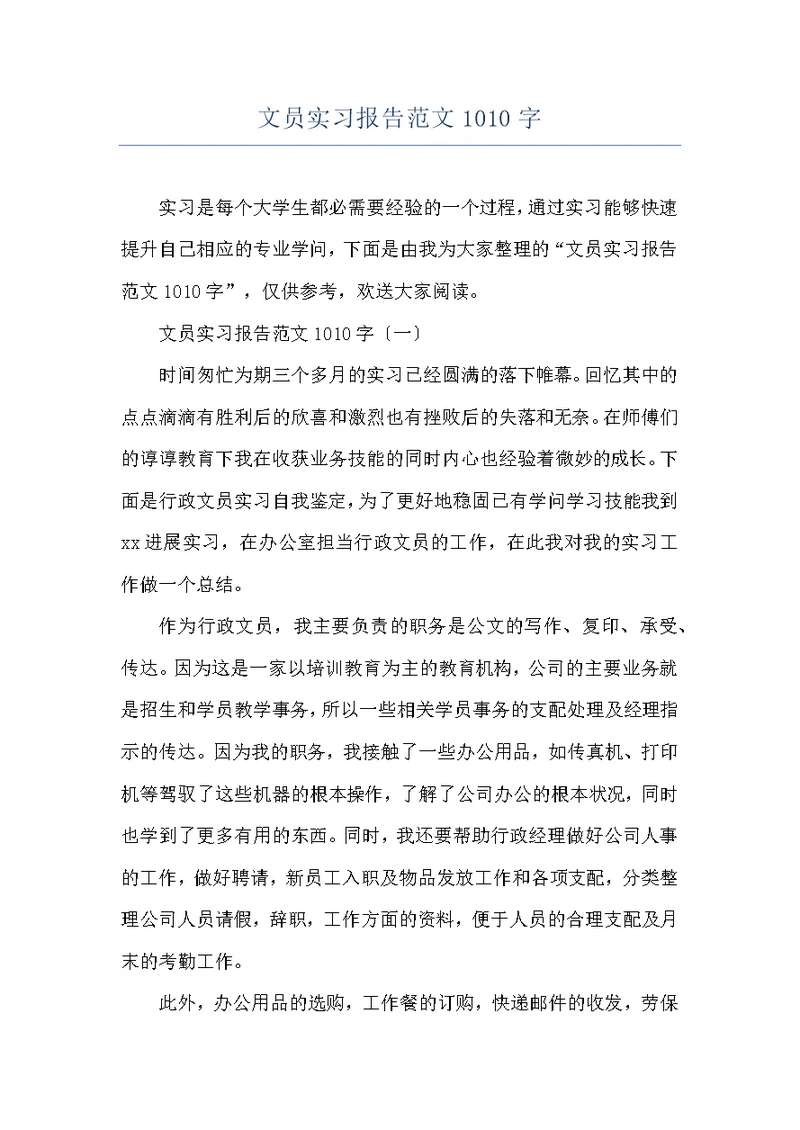 文员实习报告范文 1010 字

实习是每个大学生都必需要经验的一个过程，通过实习能够快速提升自己相应的专业学问，下面是由我为大家整理的“文员实习报告范文 1010 字”，仅供参考，欢送大家阅读。

文员实习报告范文 1010 字〔一〕

时间匆忙为期三个多月的实习已经圆满的落下帷幕。回忆其中的点点滴滴有胜利后的欣喜和激烈也有挫败后的失落和无奈。在师傅们的谆谆教育下我在收获业务技能的同时内心也经验着微妙的成长。下面是行政文员实习自我鉴定，为了更好地稳固已有学问学习技能我到 xx 进展实习，在办公室担当行政文员的工作，在此我对我的实习工作做一个总结。

作为行政文员，我主要负责的职务是公文的写作、复印、承受、传达。因为这是一家以培训教育为主的教育机构，公司的主要业务就是招生和学员教学事务，所以一些相关学员事务的支配处理及经理指示的传达。因为我的职务，我接触了一些办公用品，如传真机、打印机等驾驭了这些机器的根本操作，了解了公司办公的根本状况，同时也学到了更多有用的东西。同时，我还要帮助行政经理做好公司人事的工作，做好聘请，新员工入职及物品发放工作和各项支配，分类整理公司人员请假，辞职，工作方面的资料，便于人员的合理支配及月末的考勤工作。

此外，办公用品的选购，工作餐的订购，快递邮件的收发，劳保